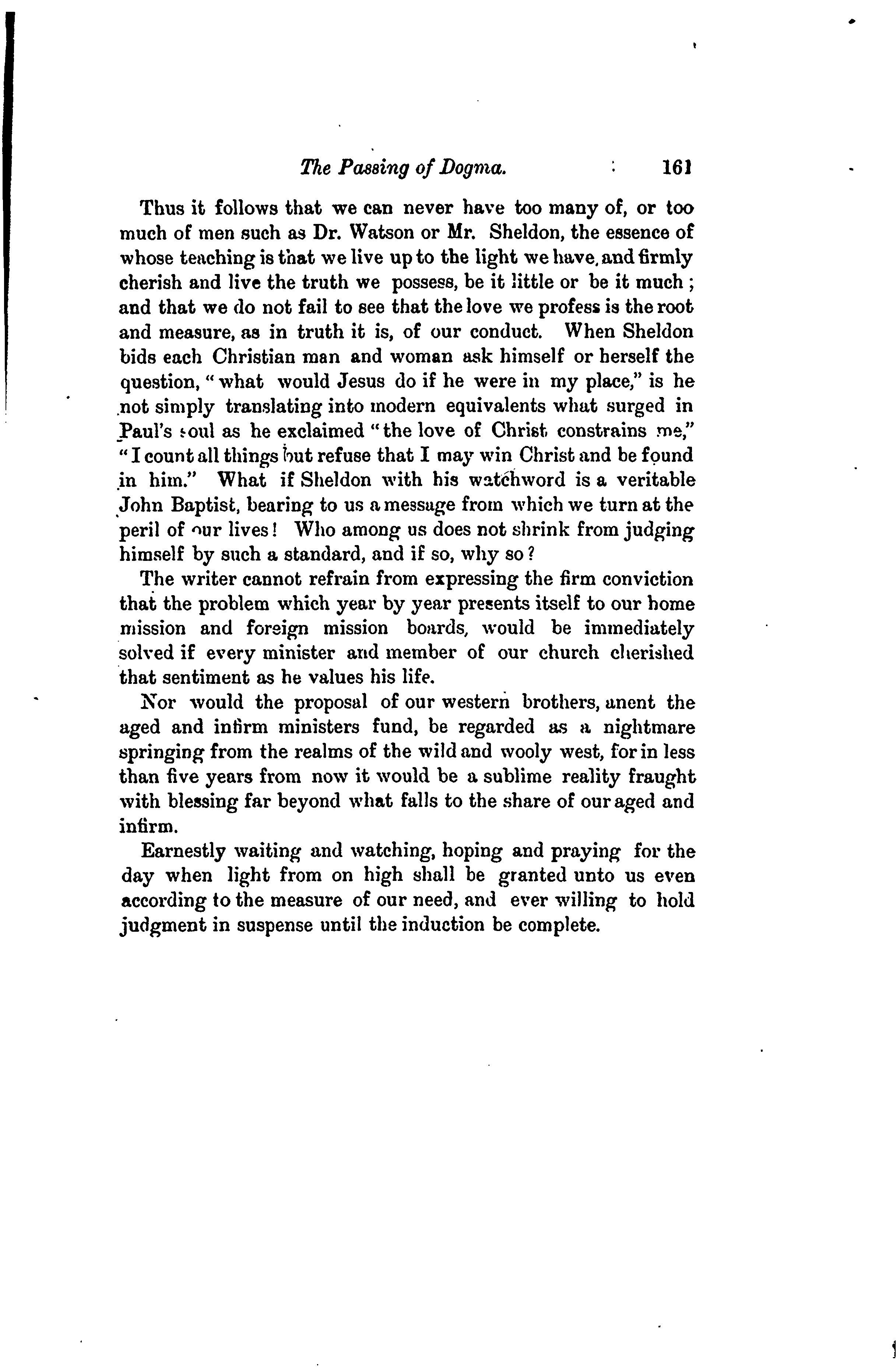 The Passing of Dogma. 161

Thus it follows that we can never have too many of, or too much of men such as Dr. Watson or Mr. Sheldon, the essence of whose teaching is that we live up to the light we have, and firmly cherish and live the truth we possess, be it little or be it much; and that we do not fail to see that the love we profess is the root and measure, as in truth it is, of our conduct. When Sheldon bids each Christian man and woman ask himself or herself the question, "what would Jesus do if he were in my place," is he not simply translating into modern equivalents what surged in Paul's soul as he exclaimed "the love of Christ constrains me," "I count all things but refuse that I may win Christ and be found in him." What if Sheldon with his watchword is a veritable John Baptist, bearing to us a message from which we turn at the peril of our lives! Who among us does not shrink from judging himself by such a standard, and if so, why so?

The writer cannot refrain from expressing the firm conviction that the problem which year by year presents itself to our home mission and foreign mission boards, would be immediately solved if every minister and member of our church cherished that sentiment as he values his life.

Nor would the proposal of our western brothers, anent the aged and infirm ministers fund, be regarded as a nightmare springing from the realms of the wild and wooly west, for in less than five years from now it would be a sublime reality fraught with blessing far beyond what falls to the share of our aged and infirm.

Earnestly waiting and watching, hoping and praying for the day when light from on high shall be granted unto us even according to the measure of our need, and ever willing to hold judgment in suspense until the induction be complete.